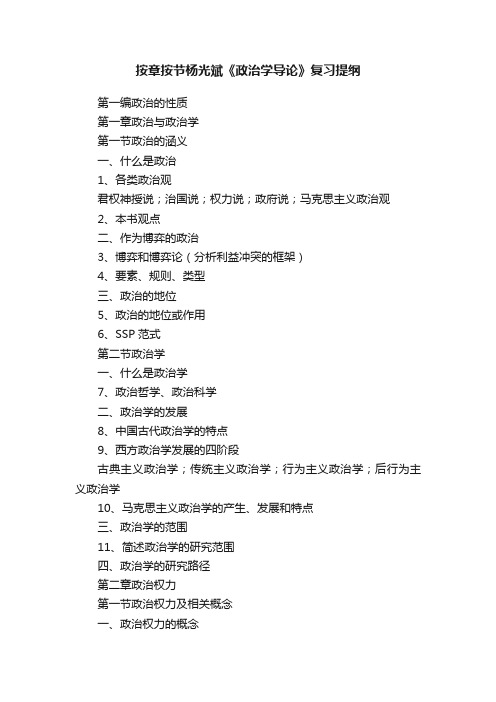 按章按节杨光斌《政治学导论》复习提纲

第一编政治的性质

第一章政治与政治学

第一节政治的涵义

一、什么是政治

1、各类政治观

君权神授说；治国说；权力说；政府说；马克思主义政治观

2、本书观点

二、作为博弈的政治

3、博弈和博弈论（分析利益冲突的框架）

4、要素、规则、类型

三、政治的地位

5、政治的地位或作用

6、SSP 范式

第二节政治学

一、什么是政治学

7、政治哲学、政治科学

二、政治学的发展

8、中国古代政治学的特点

9、西方政治学发展的四阶段

古典主义政治学；传统主义政治学；行为主义政治学；后行为主义政治学

10、马克思主义政治学的产生、发展和特点

三、政治学的范围

11、简述政治学的研究范围

四、政治学的研究路径

第二章政治权力

第一节政治权力及相关概念

一、政治权力的概念